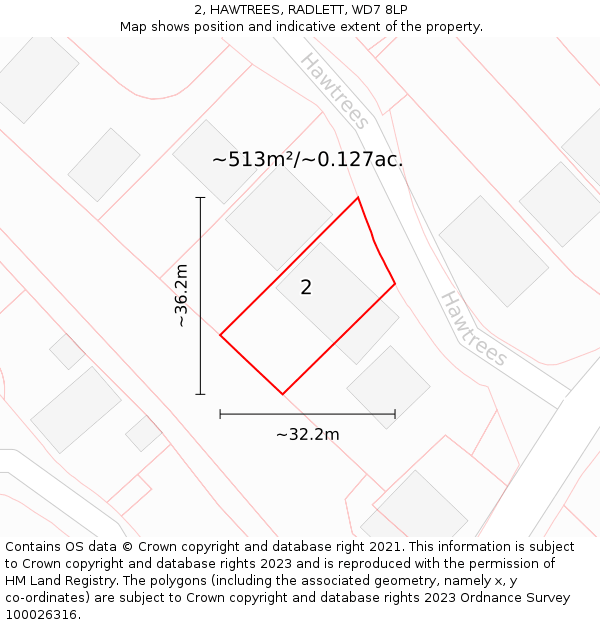 2, HAWTREES, RADLETT, WD7 8LP
Map shows position and indicative extent of the property.

Hawtrees

~513m²/~0.127ac.

~36.2m

2

Hawtrees

~32.2m

Contains OS data © Crown copyright and database right 2021. This information is subject to Crown copyright and database rights 2023 and is reproduced with the permission of HM Land Registry. The polygons (including the associated geometry, namely x, y co-ordinates) are subject to Crown copyright and database rights 2023 Ordnance Survey 100026316.